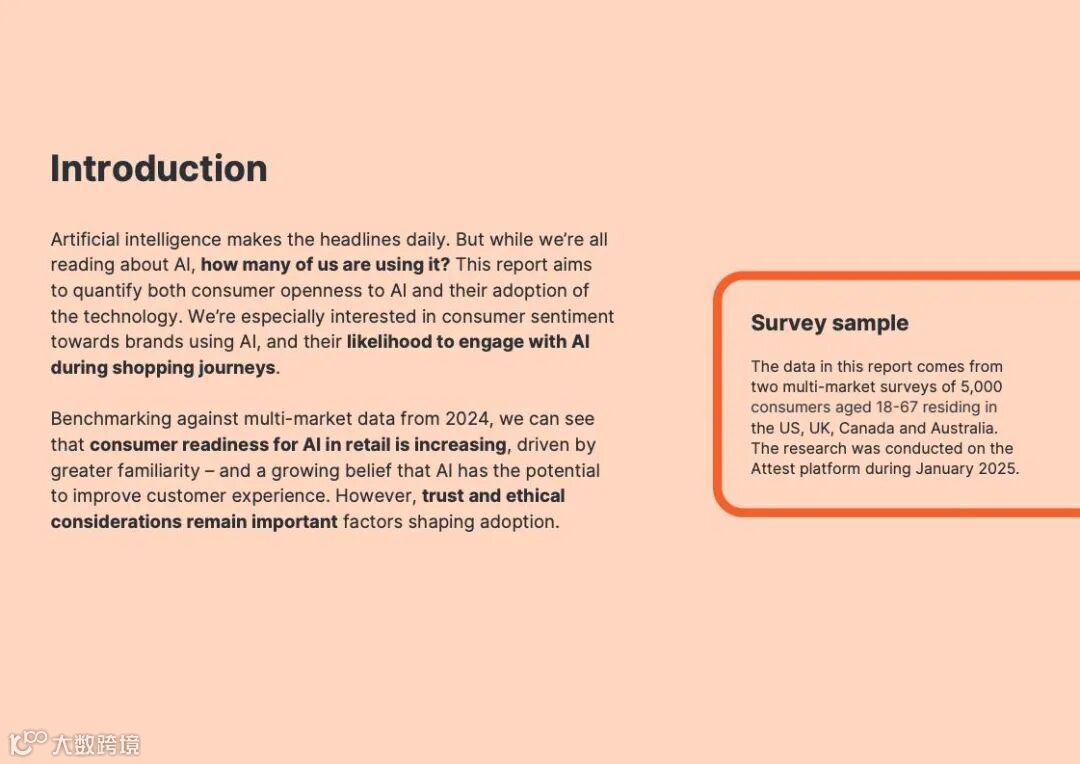 Introduction

Artificial intelligence makes the headlines daily. But while we're all reading about AI, how many of us are using it? This report aims to quantify both consumer openness to AI and their adoption of the technology. We're especially interested in consumer sentiment towards brands using AI, and their likelihood to engage with AI during shopping journeys.

Benchmarking against multi-market data from 2024, we can see that consumer readiness for AI in retail is increasing, driven by greater familiarity – and a growing belief that AI has the potential to improve customer experience. However, trust and ethical considerations remain important factors shaping adoption.

Survey sample

The data in this report comes from two multi-market surveys of 5,000 consumers aged 18-67 residing in the US, UK, Canada and Australia. The research was conducted on the Attest platform during January 2025.

大数跨境